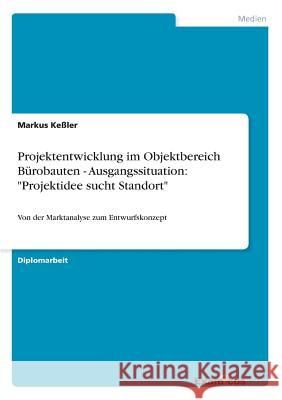 Medien

Markus Keßler

Projektentwicklung im Objektbereich Bürobauten - Ausgangssituation: "Projektidee sucht Standort"

Von der Marktanalyse zum Entwurfskonzept

Diplomarbeit

Kraina Książek